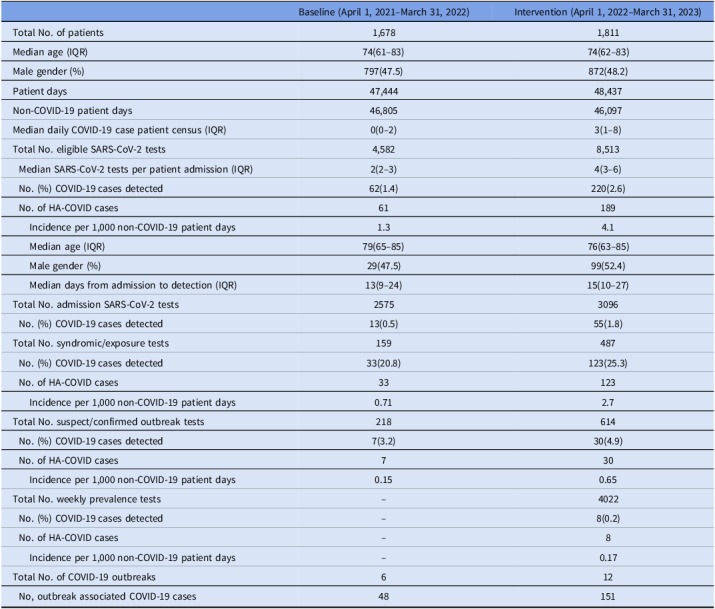 |  | Baseline (April 1, 2021–March 31, 2022) | Intervention (April 1, 2022–March 31, 2023) |
|---|---|---|
| Total No. of patients | 1,678 | 1,811 |
| Median age (IQR) | 74(61–83) | 74(62–83) |
| Male gender (%) | 797(47.5) | 872(48.2) |
| Patient days | 47,444 | 48,437 |
| Non-COVID-19 patient days | 46,805 | 46,097 |
| Median daily COVID-19 case patient census (IQR) | 0(0–2) | 3(1–8) |
| Total No. eligible SARS-CoV-2 tests | 4,582 | 8,513 |
| Median SARS-CoV-2 tests per patient admission (IQR) | 2(2–3) | 4(3–6) |
| No. (%) COVID-19 cases detected | 62(1.4) | 220(2.6) |
| No. of HA-COVID cases | 61 | 189 |
| Incidence per 1,000 non-COVID-19 patient days | 1.3 | 4.1 |
| Median age (IQR) | 79(65–85) | 76(63–85) |
| Male gender (%) | 29(47.5) | 99(52.4) |
| Median days from admission to detection (IQR) | 13(9–24) | 15(10–27) |
| Total No. admission SARS-CoV-2 tests | 2575 | 3096 |
| No. (%) COVID-19 cases detected | 13(0.5) | 55(1.8) |
| Total No. syndromic/exposure tests | 159 | 487 |
| No. (%) COVID-19 cases detected | 33(20.8) | 123(25.3) |
| No. of HA-COVID cases | 33 | 123 |
| Incidence per 1,000 non-COVID-19 patient days | 0.71 | 2.7 |
| Total No. suspect/confirmed outbreak tests | 218 | 614 |
| No. (%) COVID-19 cases detected | 7(3.2) | 30(4.9) |
| No. of HA-COVID cases | 7 | 30 |
| Incidence per 1,000 non-COVID-19 patient days | 0.15 | 0.65 |
| Total No. weekly prevalence tests | – | 4022 |
| No. (%) COVID-19 cases detected | – | 8(0.2) |
| No. of HA-COVID cases | – | 8 |
| Incidence per 1,000 non-COVID-19 patient days | – | 0.17 |
| Total No. of COVID-19 outbreaks | 6 | 12 |
| No, outbreak associated COVID-19 cases | 48 | 151 |